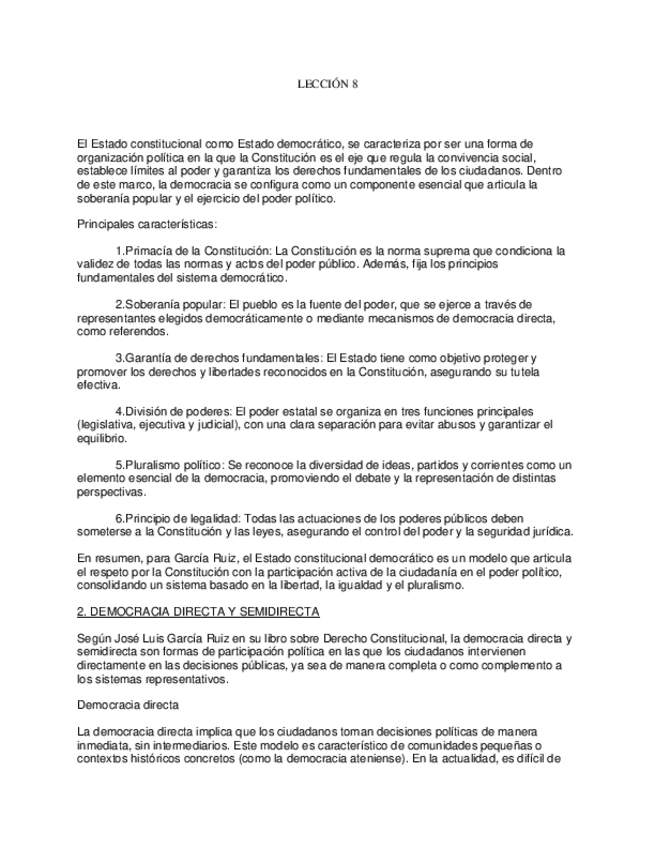 LECCIÓN 8

El Estado constitucional como Estado democrático, se caracteriza por ser una forma de organización política en la que la Constitución es el eje que regula la convivencia social, establece límites al poder y garantiza los derechos fundamentales de los ciudadanos. Dentro de este marco, la democracia se configura como un componente esencial que articula la soberanía popular y el ejercicio del poder político.

Principales características:

1.Primacía de la Constitución: La Constitución es la norma suprema que condiciona la validez de todas las normas y actos del poder público. Además, fija los principios fundamentales del sistema democrático.

2.Soberanía popular: El pueblo es la fuente del poder, que se ejerce a través de representantes elegidos democráticamente o mediante mecanismos de democracia directa, como referendos.

3.Garantía de derechos fundamentales: El Estado tiene como objetivo proteger y promover los derechos y libertades reconocidos en la Constitución, asegurando su tutela efectiva.

4.División de poderes: El poder estatal se organiza en tres funciones principales (legislativa, ejecutiva y judicial), con una clara separación para evitar abusos y garantizar el equilibrio.

5.Pluralismo político: Se reconoce la diversidad de ideas, partidos y corrientes como un elemento esencial de la democracia, promoviendo el debate y la representación de distintas perspectivas.

6.Principio de legalidad: Todas las actuaciones de los poderes públicos deben someterse a la Constitución y las leyes, asegurando el control del poder y la seguridad jurídica.

En resumen, para García Ruiz, el Estado constitucional democrático es un modelo que articula el respeto por la Constitución con la participación activa de la ciudadanía en el poder político, consolidando un sistema basado en la libertad, la igualdad y el pluralismo.

2. DEMOCRACIA DIRECTA Y SEMIDIRECTA

Según José Luis García Ruiz en su libro sobre Derecho Constitucional, la democracia directa y semidirecta son formas de participación política en las que los ciudadanos intervienen directamente en las decisiones públicas, ya sea de manera completa o como complemento a los sistemas representativos.

Democracia directa

La democracia directa implica que los ciudadanos toman decisiones políticas de manera inmediata, sin intermediarios. Este modelo es característico de comunidades pequeñas o contextos históricos concretos (como la democracia ateniense). En la actualidad, es difícil de